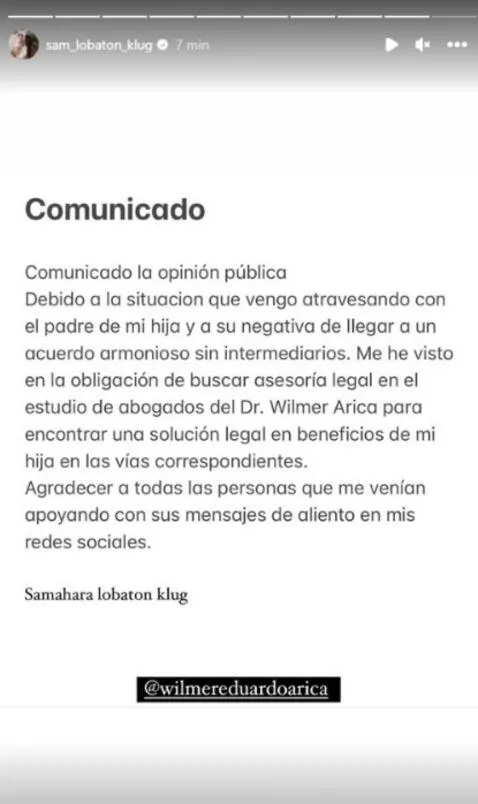 sam_lobaton_klug 7 min

Comunicado

Comunicado la opinión pública
Debido a la situacion que vengo atravesando con el padre de mi hija y a su negativa de llegar a un acuerdo armonioso sin intermediarios. Me he visto en la obligación de buscar asesoría legal en el estudio de abogados del Dr. Wilmer Arica para encontrar una solución legal en beneficios de mi hija en las vías correspondientes.
Agradecer a todas las personas que me venían apoyando con sus mensajes de aliento en mis redes sociales.

Samahara lobaton klug

@wilmereduardoarica